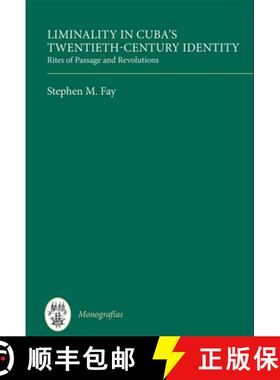 LIMINALITY IN CUBA'S TWENTIETH-CENTURY IDENTITY
Rites of Passage and Revolutions

Stephen M. Fay

Monografías

顺丰包邮

正版保